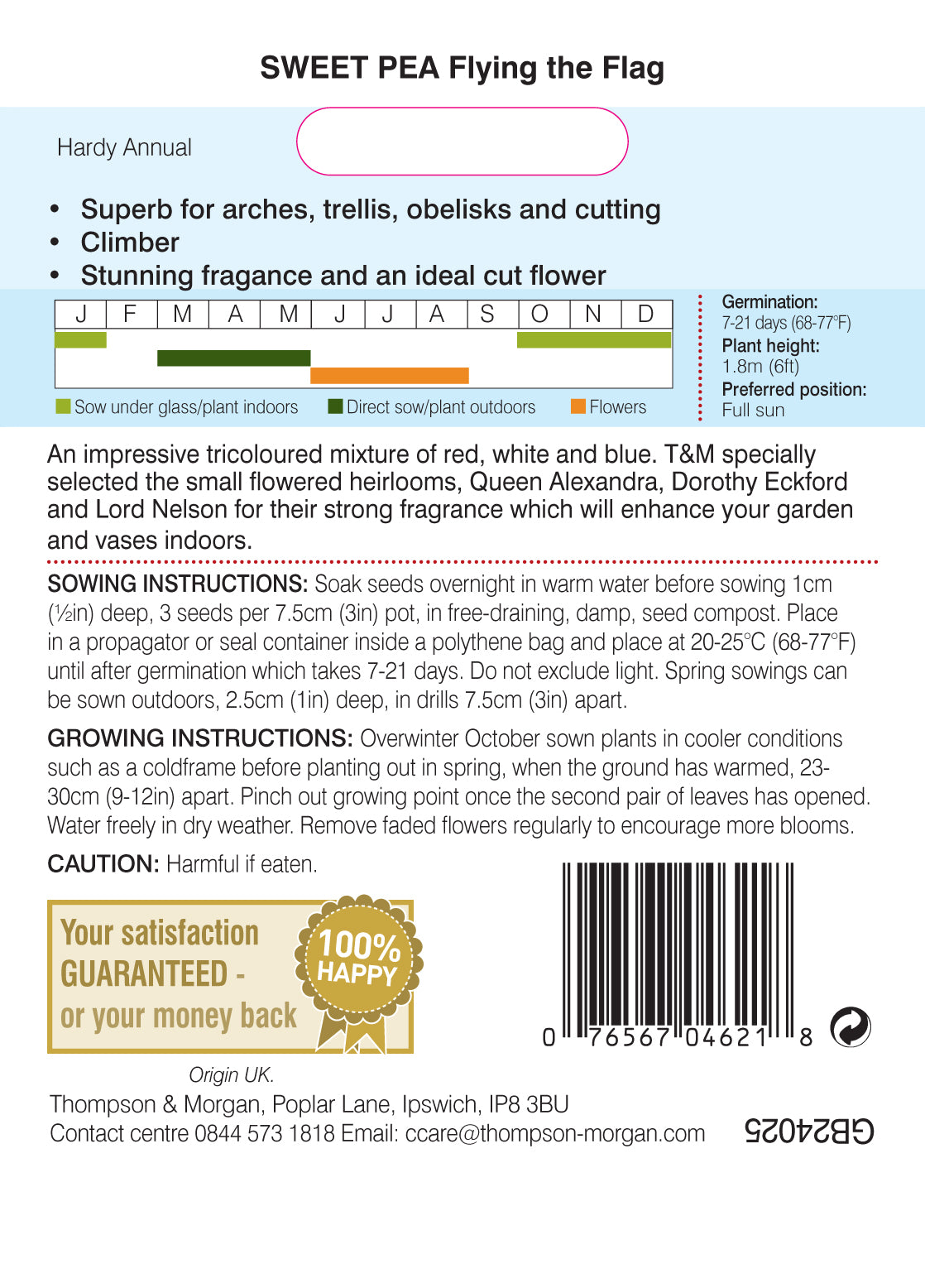 SWEET PEA Flying the Flag

Hardy Annual

• Superb for arches, trellis, obelisks and cutting
• Climber
• Stunning fragance and an ideal cut flower

| J | F | M | A | M | J | J | A | S | O | N | D |
|---|---|---|---|---|---|---|---|---|---|---|---|

Sow under glass/plant indoors  Direct sow/plant outdoors  Flowers

Germination:
7-21 days (68-77°F)
Plant height:
1.8m (6ft)
Preferred position:
Full sun

An impressive tricoloured mixture of red, white and blue. T&M specially selected the small flowered heirlooms, Queen Alexandra, Dorothy Eckford and Lord Nelson for their strong fragrance which will enhance your garden and vases indoors.

SOWING INSTRUCTIONS: Soak seeds overnight in warm water before sowing 1cm (½in) deep, 3 seeds per 7.5cm (3in) pot, in free-draining, damp, seed compost. Place in a propagator or seal container inside a polythene bag and place at 20-25°C (68-77°F) until after germination which takes 7-21 days. Do not exclude light. Spring sowings can be sown outdoors, 2.5cm (1in) deep, in drills 7.5cm (3in) apart.

GROWING INSTRUCTIONS: Overwinter October sown plants in cooler conditions such as a coldframe before planting out in spring, when the ground has warmed, 23-30cm (9-12in) apart. Pinch out growing point once the second pair of leaves has opened. Water freely in dry weather. Remove faded flowers regularly to encourage more blooms.

CAUTION: Harmful if eaten.

Your satisfaction GUARANTEED - or your money back

100% HAPPY

0 76567 04621 8

Origin UK.
Thompson & Morgan, Poplar Lane, Ipswich, IP8 3BU
Contact centre 0844 573 1818 Email: ccare@thompson-morgan.com

GB24025